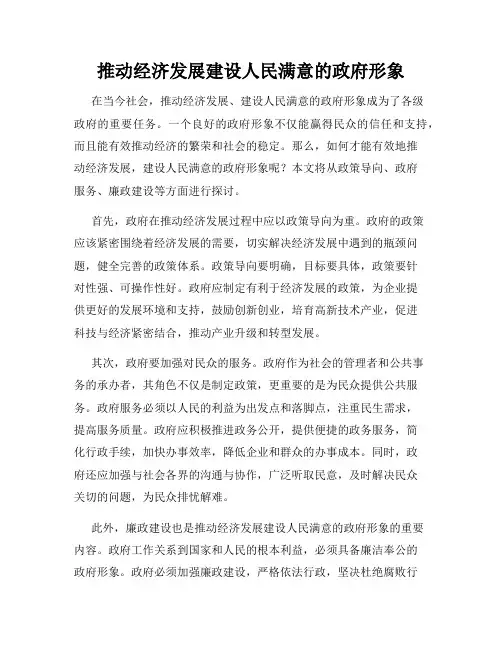 推动经济发展建设人民满意的政府形象

在当今社会，推动经济发展、建设人民满意的政府形象成为了各级政府的重要任务。一个良好的政府形象不仅能赢得民众的信任和支持，而且能有效推动经济的繁荣和社会的稳定。那么，如何才能有效地推动经济发展，建设人民满意的政府形象呢？本文将从政策导向、政府服务、廉政建设等方面进行探讨。

首先，政府在推动经济发展过程中应以政策导向为重。政府的政策应该紧密围绕着经济发展的需要，切实解决经济发展中遇到的瓶颈问题，健全完善的政策体系。政策导向要明确，目标要具体，政策要针对性强、可操作性好。政府应制定有利于经济发展的政策，为企业提供更好的发展环境和支持，鼓励创新创业，培育高新技术产业，促进科技与经济紧密结合，推动产业升级和转型发展。

其次，政府要加强对民众的服务。政府作为社会的管理者和公共事务的承办者，其角色不仅是制定政策，更重要的是为民众提供公共服务。政府服务必须以人民的利益为出发点和落脚点，注重民生需求，提高服务质量。政府应积极推进政务公开，提供便捷的政务服务，简化行政手续，加快办事效率，降低企业和群众的办事成本。同时，政府还应加强与社会各界的沟通与协作，广泛听取民意，及时解决民众关切的问题，为民众排忧解难。

此外，廉政建设也是推动经济发展建设人民满意的政府形象的重要内容。政府工作关系到国家和人民的根本利益，必须具备廉洁奉公的政府形象。政府必须加强廉政建设，严格依法行政，坚决杜绝腐败行